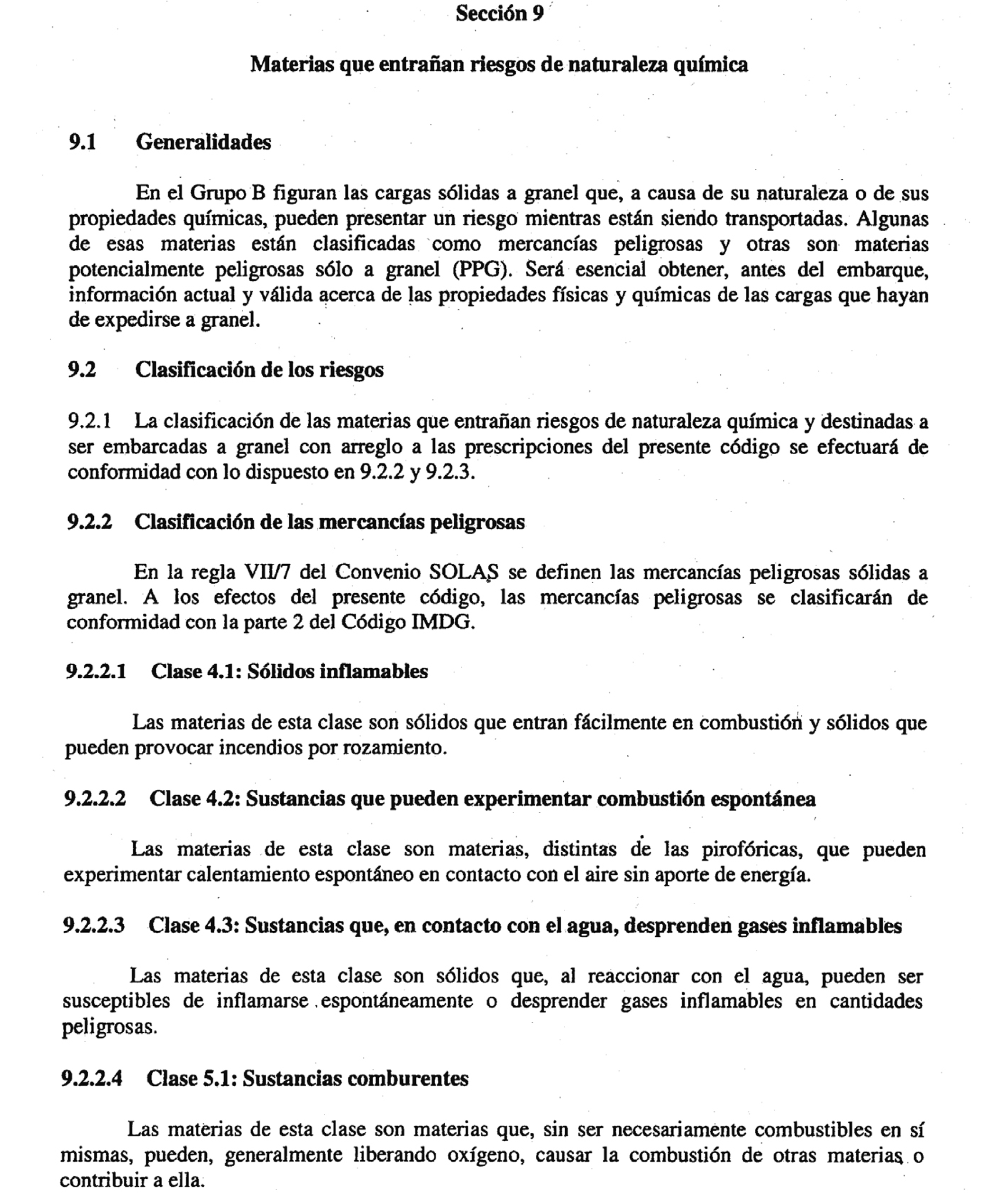 Sección 9

Materias que entrañan riesgos de naturaleza química

9.1 Generalidades

En el Grupo B figuran las cargas sólidas a granel que, a causa de su naturaleza o de sus propiedades químicas, pueden presentar un riesgo mientras están siendo transportadas. Algunas de esas materias están clasificadas como mercancías peligrosas y otras son materias potencialmente peligrosas sólo a granel (PPG). Será esencial obtener, antes del embarque, información actual y válida acerca de las propiedades físicas y químicas de las cargas que hayan de expedirse a granel.

9.2 Clasificación de los riesgos

9.2.1 La clasificación de las materias que entrañan riesgos de naturaleza química y destinadas a ser embarcadas a granel con arreglo a las prescripciones del presente código se efectuará de conformidad con lo dispuesto en 9.2.2 y 9.2.3.

9.2.2 Clasificación de las mercancías peligrosas

En la regla VII/7 del Convenio SOLAS se definen las mercancías peligrosas sólidas a granel. A los efectos del presente código, las mercancías peligrosas se clasificarán de conformidad con la parte 2 del Código IMDG.

9.2.2.1 Clase 4.1: Sólidos inflamables

Las materias de esta clase son sólidos que entran fácilmente en combustión y sólidos que pueden provocar incendios por rozamiento.

9.2.2.2 Clase 4.2: Sustancias que pueden experimentar combustión espontánea

Las materias de esta clase son materias, distintas de las pirofóricas, que pueden experimentar calentamiento espontáneo en contacto con el aire sin aporte de energía.

9.2.2.3 Clase 4.3: Sustancias que, en contacto con el agua, desprenden gases inflamables

Las materias de esta clase son sólidos que, al reaccionar con el agua, pueden ser susceptibles de inflamarse espontáneamente o desprender gases inflamables en cantidades peligrosas.

9.2.2.4 Clase 5.1: Sustancias comburentes

Las materias de esta clase son materias que, sin ser necesariamente combustibles en sí mismas, pueden, generalmente liberando oxígeno, causar la combustión de otras materias o contribuir a ella.